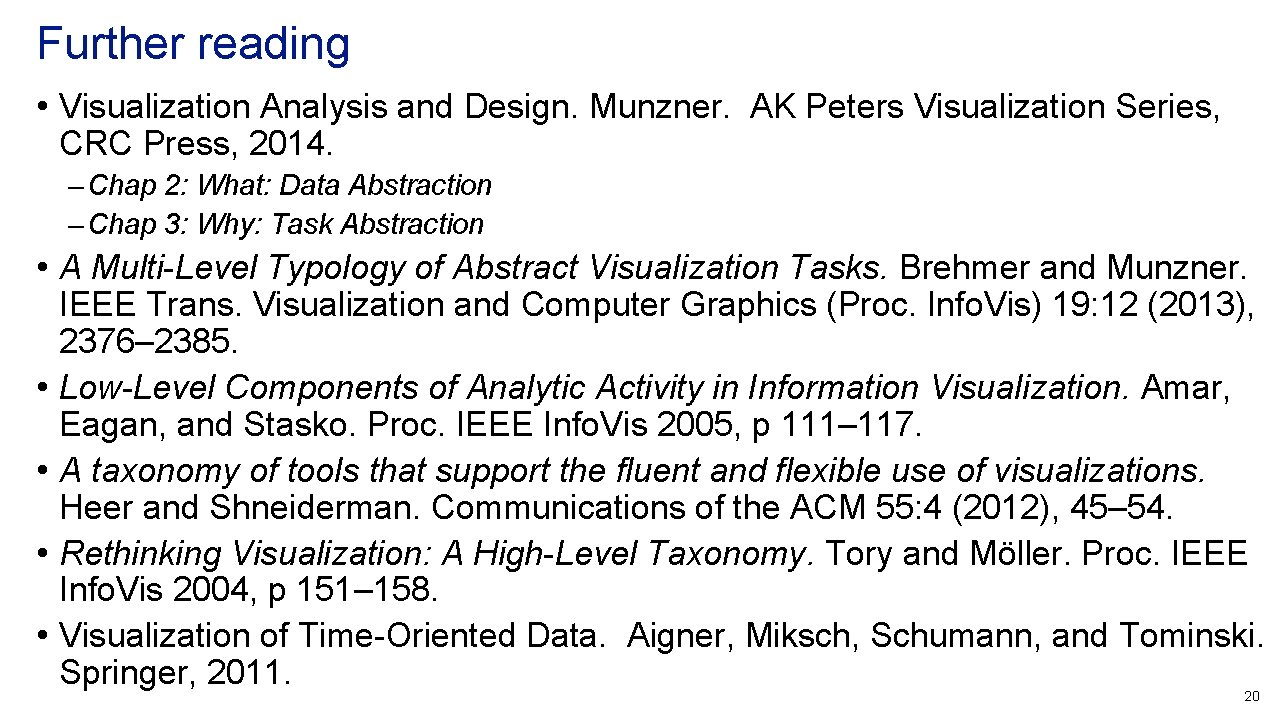 Further reading

• Visualization Analysis and Design. Munzner. AK Peters Visualization Series, CRC Press, 2014.

– Chap 2: What: Data Abstraction

– Chap 3: Why: Task Abstraction

• A Multi-Level Typology of Abstract Visualization Tasks. Brehmer and Munzner. IEEE Trans. Visualization and Computer Graphics (Proc. InfoVis) 19:12 (2013), 2376–2385.

• Low-Level Components of Analytic Activity in Information Visualization. Amar, Eagan, and Stasko. Proc. IEEE InfoVis 2005, p 111–117.

• A taxonomy of tools that support the fluent and flexible use of visualizations. Heer and Shneiderman. Communications of the ACM 55:4 (2012), 45–54.

• Rethinking Visualization: A High-Level Taxonomy. Tory and Möller. Proc. IEEE InfoVis 2004, p 151–158.

• Visualization of Time-Oriented Data. Aigner, Miksch, Schumann, and Tominski. Springer, 2011.

20